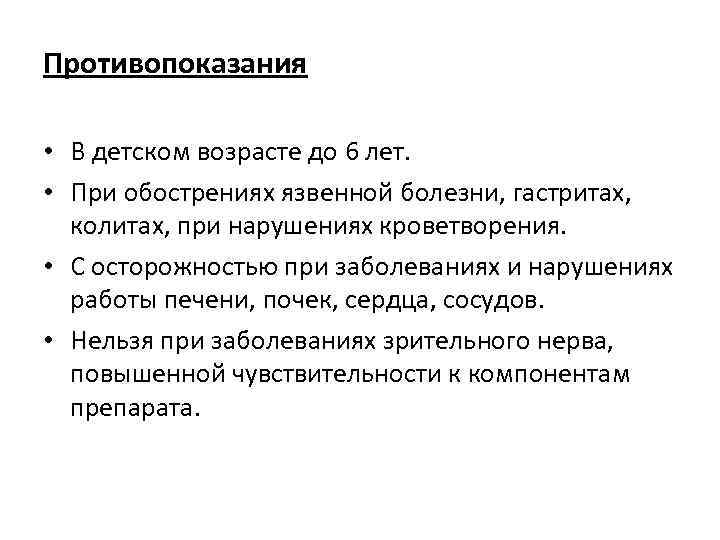 Противопоказания

• В детском возрасте до 6 лет.
• При обострениях язвенной болезни, гастритах, колитах, при нарушениях кроветворения.
• С осторожностью при заболеваниях и нарушениях работы печени, почек, сердца, сосудов.
• Нельзя при заболеваниях зрительного нерва, повышенной чувствительности к компонентам препарата.